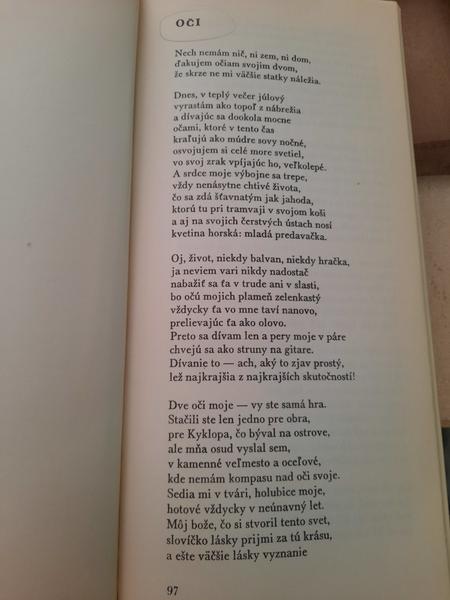 OČI

Nech nemám nič, ni zem, ni dom,
ďakujem očiam svojim dvom,
že skrze ne mi väčšie statky náležia.

Dnes, v teplý večer júlový
vyrastám ako topoľ z nábrežia
a dívajúc sa dookola mocne
očami, ktoré v tento čas
kraľujú ako múdre sovy nočné,
osvojujem si celé more svetiel,
vo svoj zrak vpíjajúc ho, veľkolepé.
A srdce moje výbojne sa trepe,
vždy nenásytne chtivé života,
čo sa zdá šťavnatým jak jahoda,
ktorú tu pri tramvaji v svojom koši
a aj na svojich čerstvých ústach nosí
kvetina horská: mladá predavačka.

Oj, život, niekdy balvan, niekdy hračka,
ja neviem vari nikdy nadostač
nabažiť sa ťa v trude ani v slasti,
bo očú mojich plameň zelenkastý
vždycky ťa vo mne taví nanovo,
prelievajúc ťa ako olovo.
Preto sa dívam len a pery moje v páre
chvejú sa ako struny na gitare.
Dívanie to — ach, aký to zjav prostý,
lež najkrajšia z najkrajších skutočností!

Dve oči moje — vy ste samá hra.
Stačili ste len jedno pre obra,
pre Kyklopa, čo býval na ostrove,
ale mňa osud vyslal sem,
v kamenné veľmesto a oceľové,
kde nemám kompasu nad oči svoje.
Sedia mi v tvári, holubice moje,
hotové vždycky v neúnavný let.
Môj bože, čo si stvoril tento svet,
slovíčko lásky prijmi za tú krásu,
a ešte väčšie lásky vyznanie

97